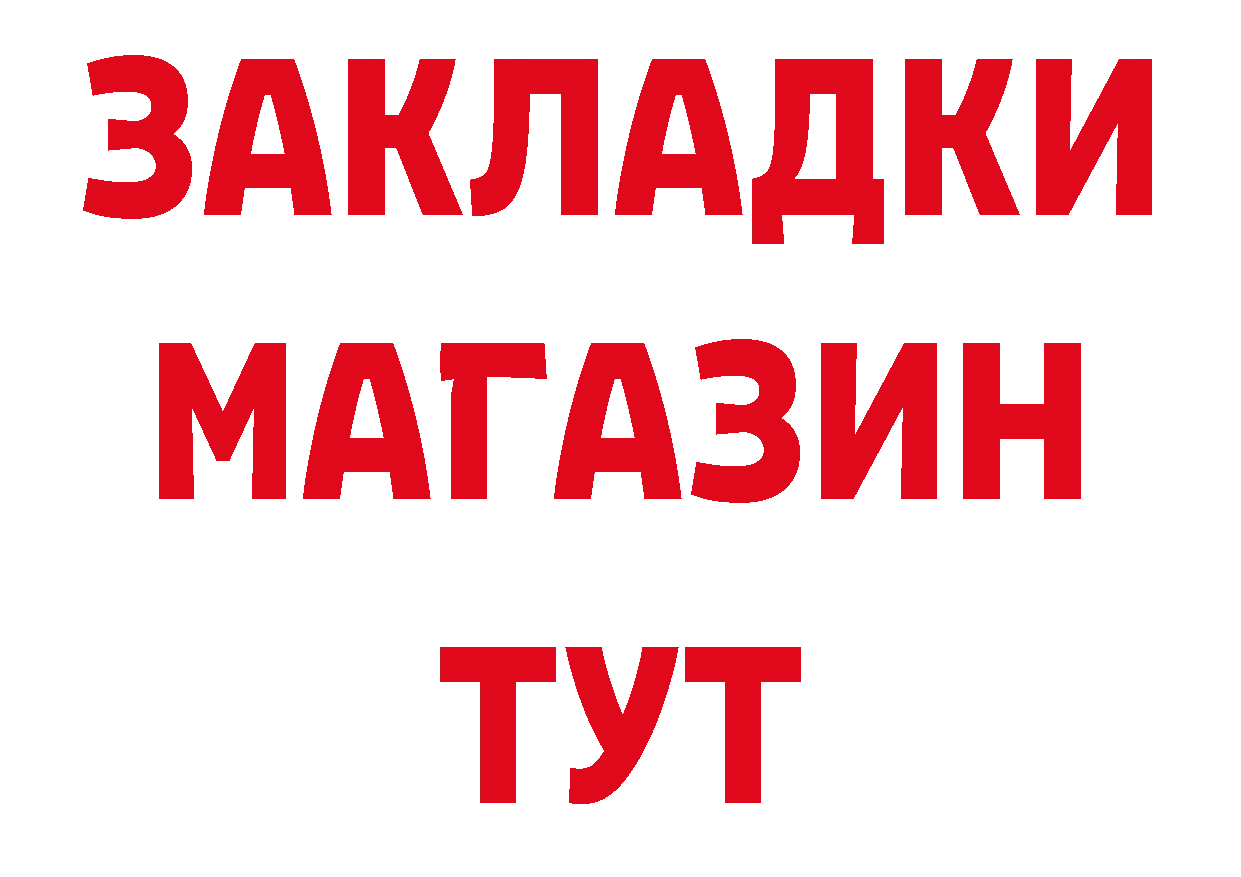 ЗАКЛАДКИ МАГАЗИН ТУТ